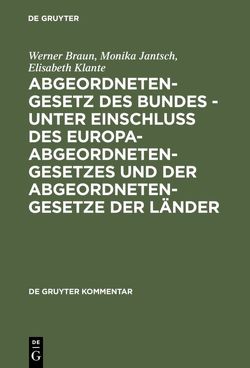 DE GRUYTER

Werner Braun, Monika Jantsch, Elisabeth Klante

ABGEORDNETENGESETZ DES BUNDES - UNTER EINSCHLUSS DES EUROPAABGEORDNETENGESETZES UND DER ABGEORDNETENGESETZE DER LÄNDER

DE GRUYTER KOMMENTAR

DE G